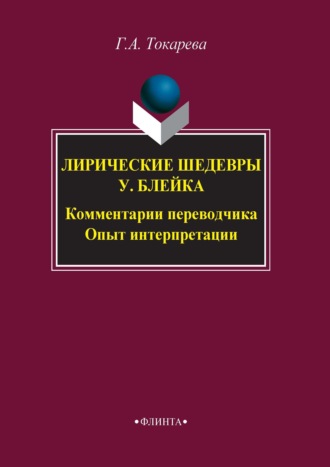 Г.А. Токарева

ЛИРИЧЕСКИЕ ШЕДЕВРЫ У. БЛЕЙКА

Комментарии переводчика
Опыт интерпретации

•ФЛИНТА•